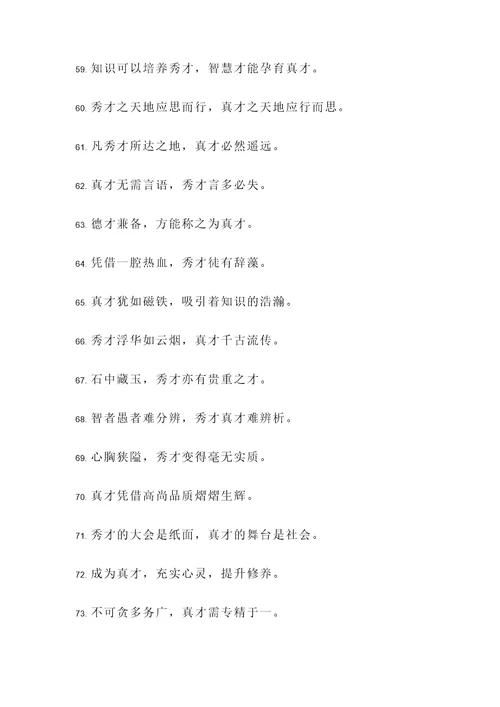 59. 知识可以培养秀才，智慧才能孕育真才。

60. 秀才之天地应思而行，真才之天地应行而思。

61. 凡秀才所达之地，真才必然遥远。

62. 真才无需言语，秀才言多必失。

63. 德才兼备，方能称之为真才。

64. 凭借一腔热血，秀才徒有辞藻。

65. 真才犹如磁铁，吸引着知识的浩瀚。

66. 秀才浮华如云烟，真才千古流传。

67. 石中藏玉，秀才亦有贵重之才。

68. 智者愚者难分辨，秀才真才难辨析。

69. 心胸狭隘，秀才变得毫无实质。

70. 真才凭借高尚品质熠熠生辉。

71. 秀才的大会是纸面，真才的舞台是社会。

72. 成为真才，充实心灵，提升修养。

73. 不可贪多务广，真才需专精于一。